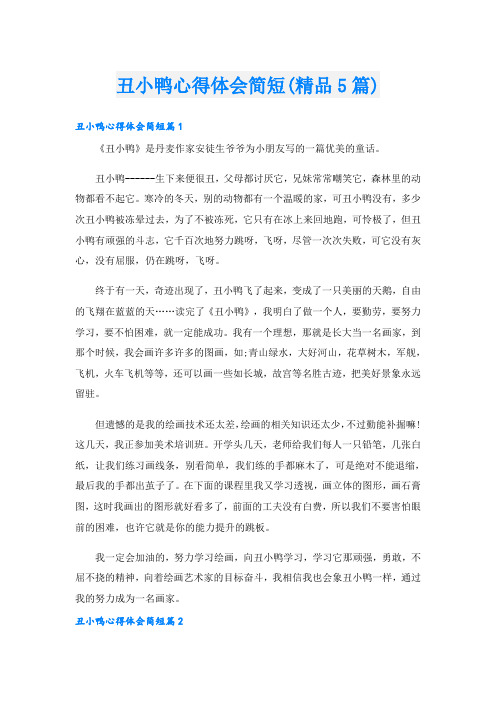 丑小鸭心得体会简短(精品5篇)

丑小鸭心得体会简短篇1

《丑小鸭》是丹麦作家安徒生爷爷为小朋友写的一篇优美的童话。

丑小鸭------生下来便很丑，父母都讨厌它，兄妹常常嘲笑它，森林里的动物都看不起它。寒冷的冬天，别的动物都有一个温暖的家，可丑小鸭没有，多少次丑小鸭被冻晕过去，为了不被冻死，它只有在冰上来回地跑，可怜极了，但丑小鸭有顽强的斗志，它千百次地努力跳呀，飞呀，尽管一次次失败，可它没有灰心，没有屈服，仍在跳呀，飞呀。

终于有一天，奇迹出现了，丑小鸭飞了起来，变成了一只美丽的天鹅，自由的飞翔在蓝蓝的天……读完了《丑小鸭》，我明白了做一个人，要勤劳，要努力学习，要不怕困难，就一定能成功。我有一个理想，那就是长大当一名画家，到那个时候，我会画许多许多的图画，如;青山绿水，大好河山，花草树木，军舰，飞机，火车飞机等等，还可以画一些如长城，故宫等名胜古迹，把美好景象永远留驻。

但遗憾的是我的绘画技术还太差,绘画的相关知识还太少,不过勤能补拙嘛!这几天，我正参加美术培训班。开学头几天，老师给我们每人一只铅笔，几张白纸，让我们练习画线条，别看简单，我们练的手都麻木了，可是绝对不能退缩，最后我的手都出茧子了。在下面的课程里我又学习透视，画立体的图形，画石膏图，这时我画出的图形就好看多了，前面的工夫没有白费，所以我们不要害怕眼前的困难，也许它就是你的能力提升的跳板。

我一定会加油的，努力学习绘画，向丑小鸭学习，学习它那顽强，勇敢，不屈不挠的精神，向着绘画艺术家的目标奋斗，我相信我也会象丑小鸭一样，通过我的努力成为一名画家。

丑小鸭心得体会简短篇2